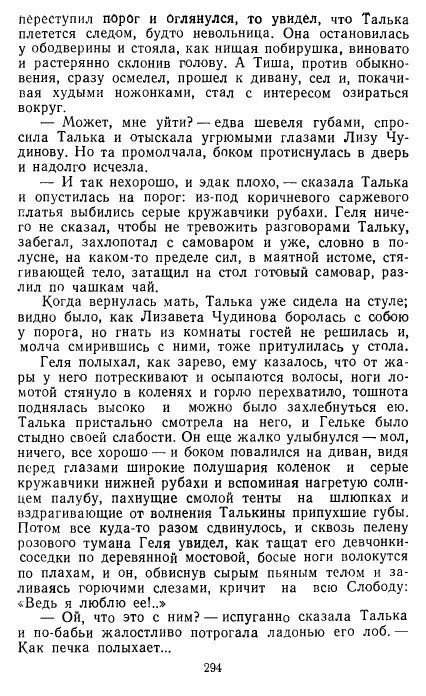 переступил порог и оглянулся, то увидел, что Талька плетется следом, будто невольница. Она остановилась у ободверины и стояла, как нищая побирушка, виновато и растерянно склонив голову. А Тиша, против обыкновения, сразу осмелел, прошел к дивану, сел и, покачивая худыми ножонками, стал с интересом озираться вокруг.

— Может, мне уйти? — едва шевеля губами, спросила Талька и отыскала угрюмыми глазами Лизу Чудинову. Но та промолчала, боком протиснулась в дверь и надолго исчезла.

— И так нехорошо, и эдак плохо, — сказала Талька и опустилась на порог: из-под коричневого саржевого платья выбились серые кружавчики рубахи. Геля ничего не сказал, чтобы не тревожить разговорами Тальку, забегал, захлопотал с самоваром и уже, словно в полусне, на каком-то пределе сил, в маятной истоме, стягивающей тело, затащил на стол готовый самовар, разлил по чашкам чай.

Когда вернулась мать, Талька уже сидела на стуле; видно было, как Лизавета Чудинова боролась с собою у порога, но гнать из комнаты гостей не решилась и, молча смирившись с ними, тоже притулилась у стола.

Геля полыхал, как зарево, ему казалось, что от жары у него потрескивают и осыпаются волосы, ноги ломотой стянуло в коленях и горло перехватило, тошнота поднялась высоко и можно было захлебнуться ею. Талька пристально смотрела на него, и Гельке было стыдно своей слабости. Он еще жалко улыбнулся — мол, ничего, все хорошо — и боком повалился на диван, видя перед глазами широкие полушария коленок и серые кружавчики нижней рубахи и вспоминая нагретую солнцем палубу, пахнущие смолой тенты на шлюпках и вздрагивающие от волнения Талькины припухшие губы. Потом все куда-то разом сдвинулось, и сквозь пелену розового тумана Геля увидел, как тащат его девчонки-соседки по деревянной мостовой, босые ноги волокутся по плахам, и он, обвиснув сырым пьяным телом и заливаясь горючими слезами, кричит на всю Слободу: «Ведь я люблю ее!..»

— Ой, что это с ним? — испуганно сказала Талька и по-бабьи жалостливо потрогала ладонью его лоб. — Как печка полыхает...

294